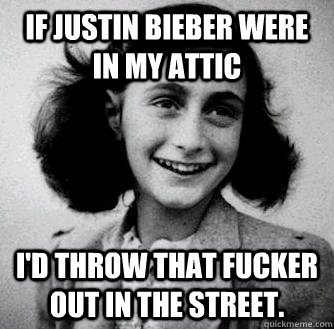 IF JUSTIN BIEBER WERE IN MY ATTIC

I'D THROW THAT FUCKER OUT IN THE STREET.

quickmeme.com